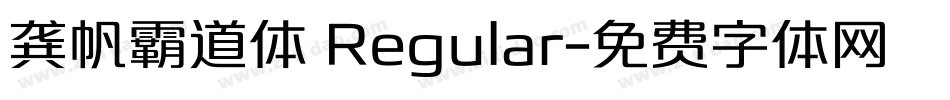 龚帆霸道体 Regular-免费字体网